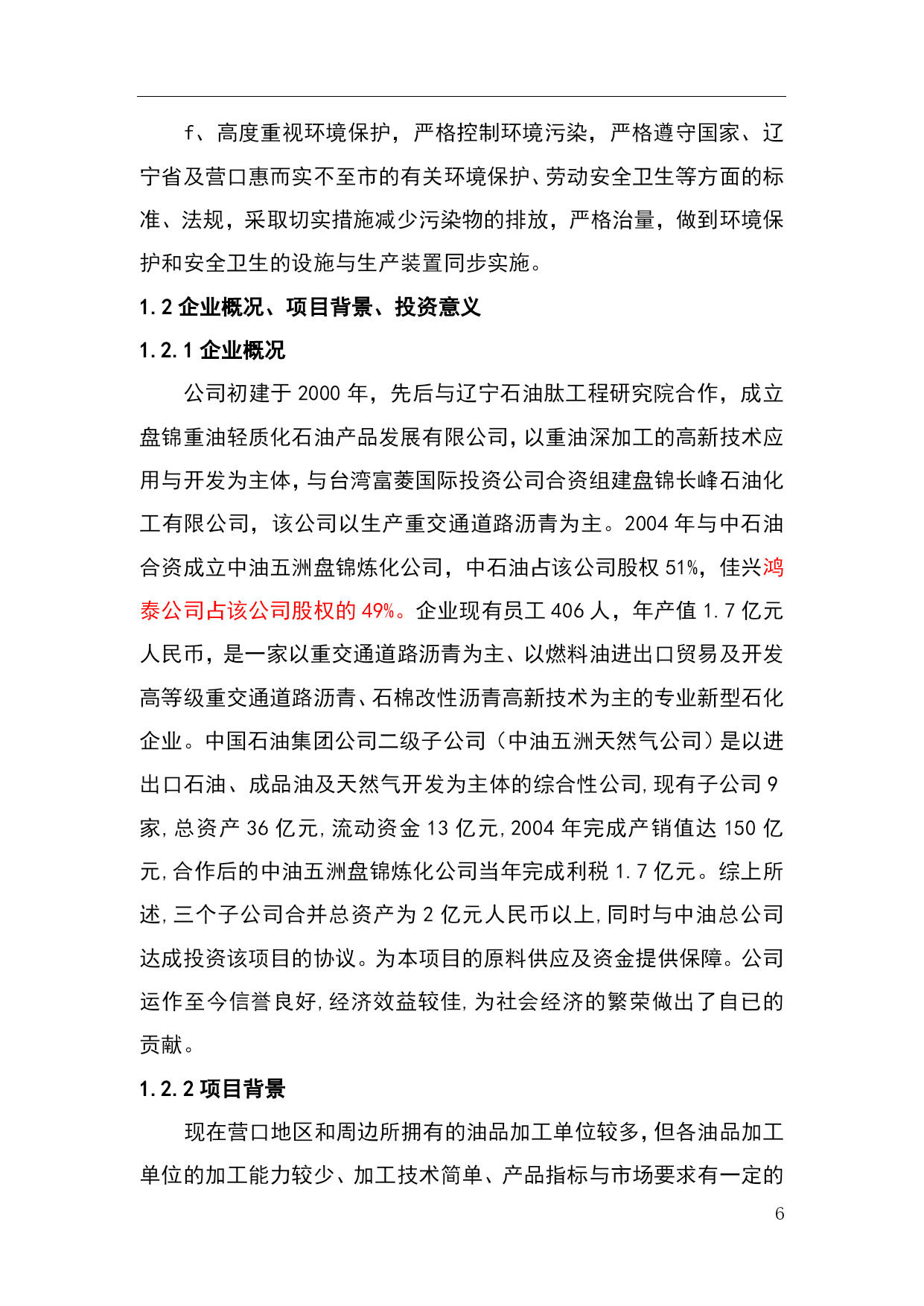 f、高度重视环境保护，严格控制环境污染，严格遵守国家、辽宁省及营口惠而实不至市的有关环境保护、劳动安全卫生等方面的标准、法规，采取切实措施减少污染物的排放，严格治量，做到环境保护和安全卫生的设施与生产装置同步实施。

1.2 企业概况、项目背景、投资意义

1.2.1 企业概况

公司初建于 2000 年，先后与辽宁石油肽工程研究院合作，成立盘锦重油轻质化石油产品发展有限公司，以重油深加工的高新技术应用与开发为主体，与台湾富菱国际投资公司合资组建盘锦长峰石油化工有限公司，该公司以生产重交通道路沥青为主。2004 年与中石油合资成立中油五洲盘锦炼化公司，中石油占该公司股权 51%，佳兴鸿泰公司占该公司股权的 49%。企业现有员工 406 人，年产值 1.7 亿元人民币，是一家以重交通道路沥青为主、以燃料油进出口贸易及开发高等级重交通道路沥青、石棉改性沥青高新技术为主的专业新型石化企业。中国石油集团公司二级子公司（中油五洲天然气公司）是以进出口石油、成品油及天然气开发为主体的综合性公司,现有子公司 9 家,总资产 36 亿元,流动资金 13 亿元,2004 年完成产销值达 150 亿元,合作后的中油五洲盘锦炼化公司当年完成利税 1.7 亿元。综上所述,三个子公司合并总资产为 2 亿元人民币以上,同时与中油总公司达成投资该项目的协议。为本项目的原料供应及资金提供保障。公司运作至今信誉良好,经济效益较佳,为社会经济的繁荣做出了自已的贡献。

1.2.2 项目背景

现在营口地区和周边所拥有的油品加工单位较多,但各油品加工单位的加工能力较少、加工技术简单、产品指标与市场要求有一定的

6